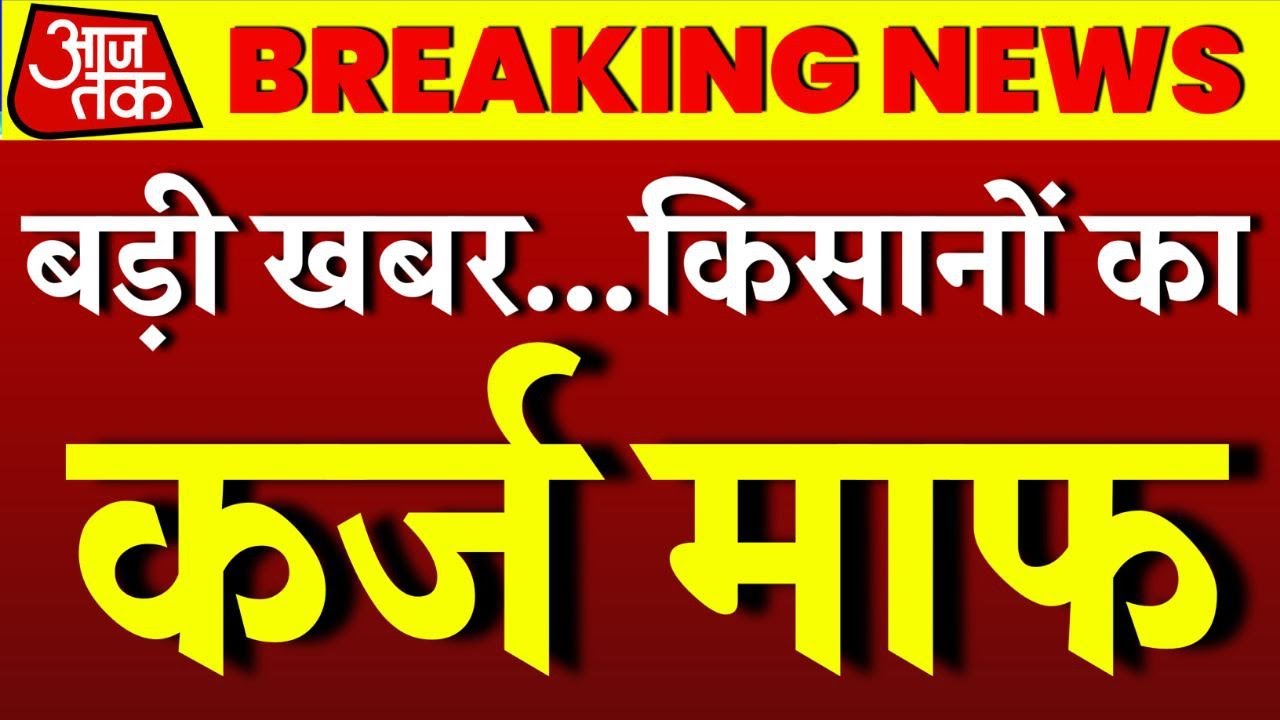 आज तक BREAKING NEWS

बड़ी खबर...किसानों का

कर्ज माफ